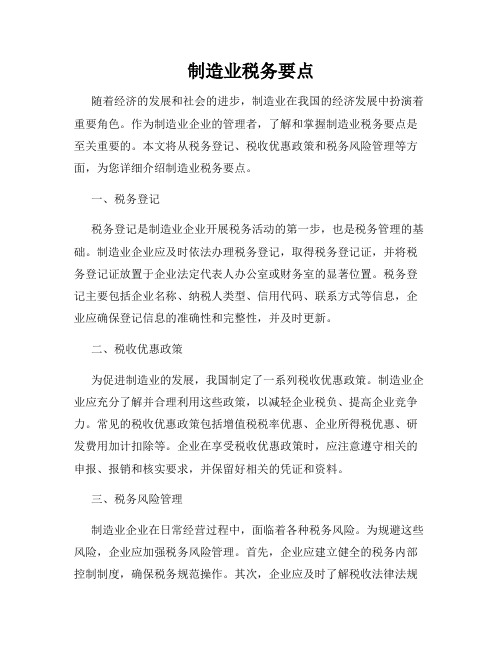 制造业税务要点

随着经济的发展和社会的进步，制造业在我国的经济发展中扮演着重要角色。作为制造业企业的管理者，了解和掌握制造业税务要点是至关重要的。本文将从税务登记、税收优惠政策和税务风险管理等方面，为您详细介绍制造业税务要点。

一、税务登记

税务登记是制造业企业开展税务活动的第一步，也是税务管理的基础。制造业企业应及时依法办理税务登记，取得税务登记证，并将税务登记证放置于企业法定代表人办公室或财务室的显著位置。税务登记主要包括企业名称、纳税人类型、信用代码、联系方式等信息，企业应确保登记信息的准确性和完整性，并及时更新。

二、税收优惠政策

为促进制造业的发展，我国制定了一系列税收优惠政策。制造业企业应充分了解并合理利用这些政策，以减轻企业税负、提高企业竞争力。常见的税收优惠政策包括增值税税率优惠、企业所得税优惠、研发费用加计扣除等。企业在享受税收优惠政策时，应注意遵守相关的申报、报销和核实要求，并保留好相关的凭证和资料。

三、税务风险管理

制造业企业在日常经营过程中，面临着各种税务风险。为规避这些风险，企业应加强税务风险管理。首先，企业应建立健全的税务内部控制制度，确保税务规范操作。其次，企业应及时了解税收法律法规